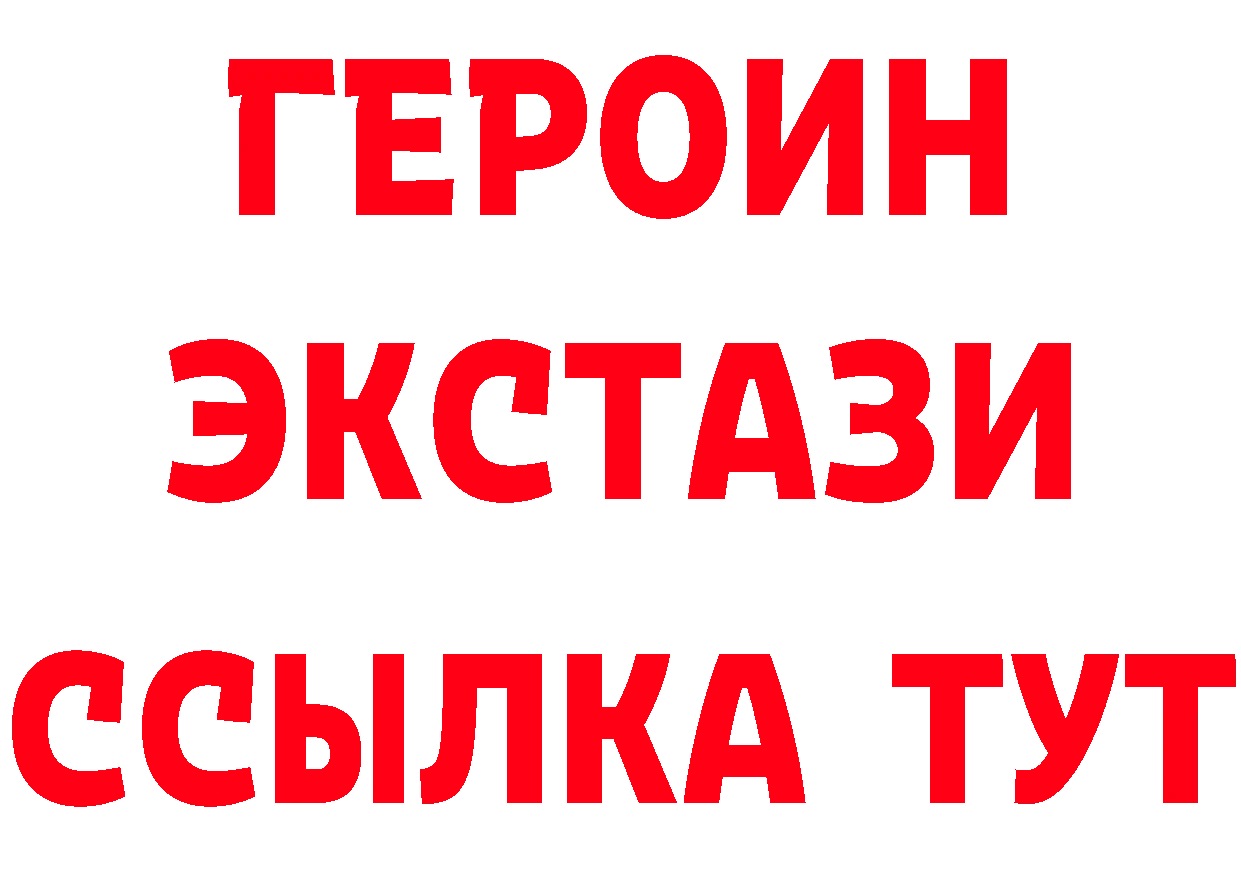 ГЕРОИН
ЭКСТАЗИ
ССЫЛКА ТУТ